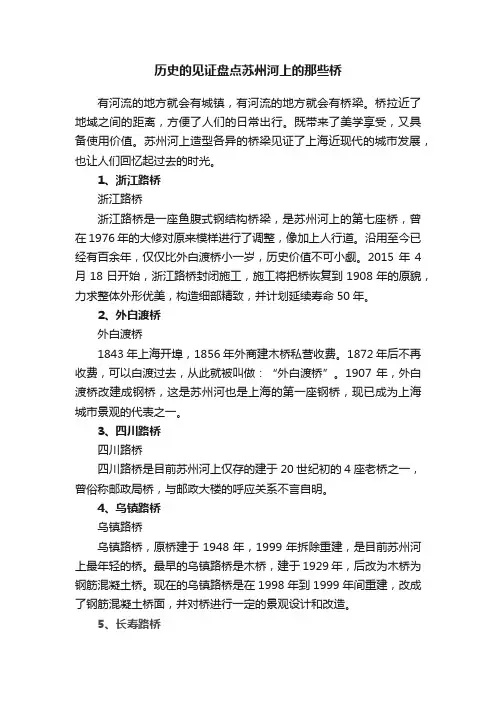 历史的见证盘点苏州河上的那些桥

有河流的地方就会有城镇，有河流的地方就会有桥梁。桥拉近了地域之间的距离，方便了人们的日常出行。既带来了美学享受，又具备使用价值。苏州河上造型各异的桥梁见证了上海近现代的城市发展，也让人们回忆起过去的时光。

1、浙江路桥

浙江路桥

浙江路桥是一座鱼腹式钢结构桥梁，是苏州河上的第七座桥，曾在1976年的大修对原来模样进行了调整，像加上人行道。沿用至今已经有百余年，仅仅比外白渡桥小一岁，历史价值不可小觑。2015 年 4 月 18 日开始，浙江路桥封闭施工，施工将把桥恢复到 1908 年的原貌，力求整体外形优美，构造细部精致，并计划延续寿命 50 年。

2、外白渡桥

外白渡桥

1843 年上海开埠，1856 年外商建木桥私营收费。1872 年后不再收费，可以白渡过去，从此就被叫做：“外白渡桥”。1907 年，外白渡桥改建成钢桥，这是苏州河也是上海的第一座钢桥，现已成为上海城市景观的代表之一。

3、四川路桥

四川路桥

四川路桥是目前苏州河上仅存的建于 20 世纪初的 4 座老桥之一，曾俗称邮政局桥，与邮政大楼的呼应关系不言自明。

4、乌镇路桥

乌镇路桥

乌镇路桥，原桥建于 1948 年，1999 年拆除重建，是目前苏州河上最年轻的桥。最早的乌镇路桥是木桥，建于 1929 年，后改为木桥为钢筋混凝土桥。现在的乌镇路桥是在 1998 年到 1999 年间重建，改成了钢筋混凝土桥面，并对桥进行一定的景观设计和改造。

5、长寿路桥